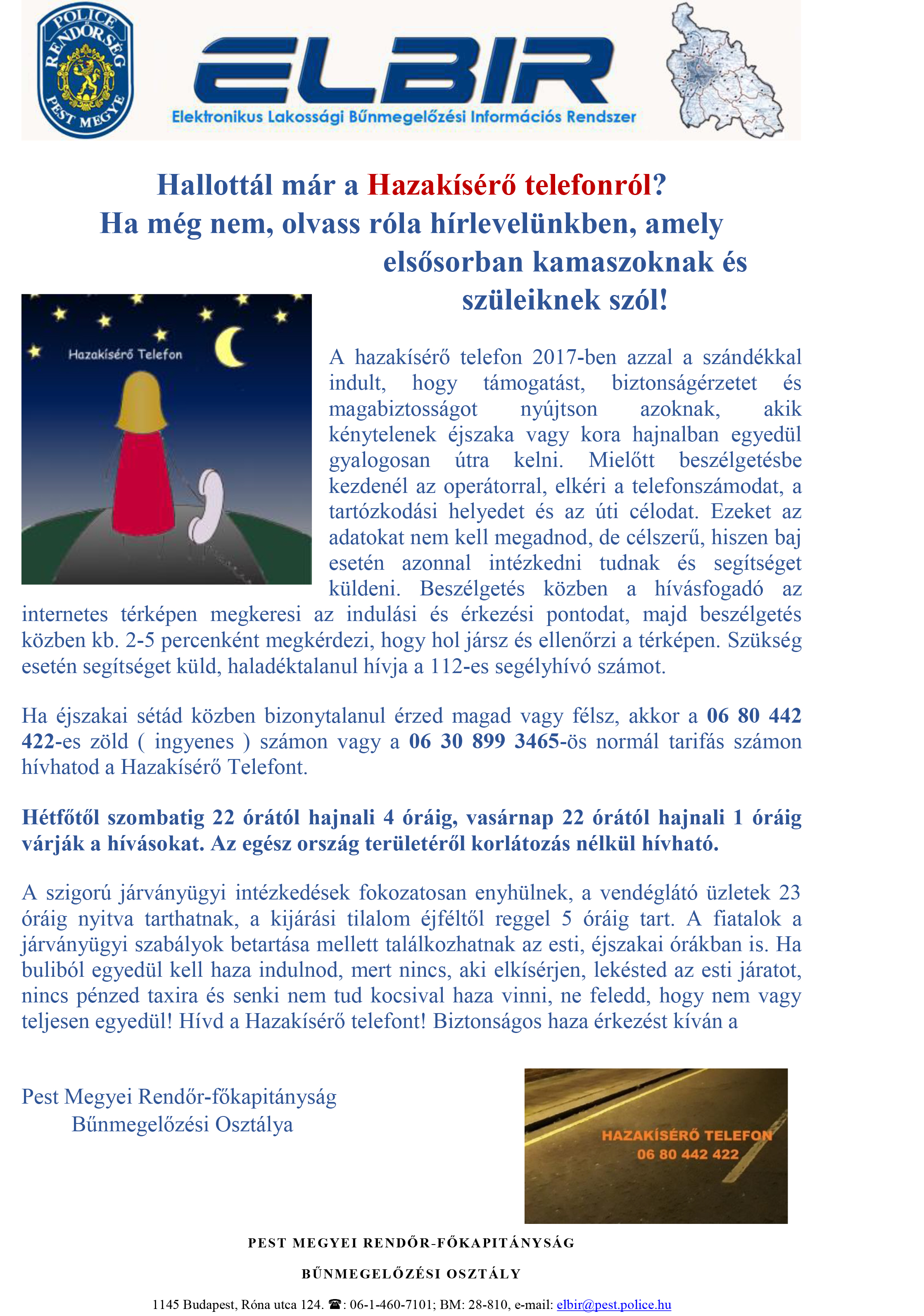 POLICE RENDŐRSÉG PEST MEGYE

ELBIR
Elektronikus Lakossági Bűnmegelőzési Információs Rendszer

Hallottál már a Hazakísérő telefonról?
Ha még nem, olvass róla hírlevelünkben, amely elsősorban kamaszoknak és szüleiknek szól!

Hazakísérő Telefon

A hazakísérő telefon 2017-ben azzal a szándékkal indult, hogy támogatást, biztonságérzetet és magabiztosságot nyújtson azoknak, akik kénytelenek éjszaka vagy kora hajnalban egyedül gyalogosan útra kelni. Mielőtt beszélgetésbe kezdenél az operátorral, elkéri a telefonszámodat, a tartózkodási helyedet és az úti célodat. Ezeket az adatokat nem kell megadnod, de célszerű, hiszen baj esetén azonnal intézkedni tudnak és segítséget küldeni. Beszélgetés közben a hívásfogadó az internetes térképen megkeresi az indulási és érkezési pontodat, majd beszélgetés közben kb. 2-5 percenként megkérdezi, hogy hol jársz és ellenőrzi a térképen. Szükség esetén segítséget küld, haladéktalanul hívja a 112-es segélyhívó számot.

Ha éjszakai sétád közben bizonytalanul érzed magad vagy félsz, akkor a 06 80 442 422-es zöld ( ingyenes ) számon vagy a 06 30 899 3465-ös normál tarifás számon hívhatod a Hazakísérő Telefont.

Hétfőtől szombatig 22 órától hajnali 4 óráig, vasárnap 22 órától hajnali 1 óráig várják a hívásokat. Az egész ország területéről korlátozás nélkül hívható.

A szigorú járványügyi intézkedések fokozatosan enyhülnek, a vendéglátó üzletek 23 óráig nyitva tarthatnak, a kijárási tilalom éjféltől reggel 5 óráig tart. A fiatalok a járványügyi szabályok betartása mellett találkozhatnak az esti, éjszakai órákban is. Ha buliból egyedül kell haza indulnod, mert nincs, aki elkísérjen, lekésted az esti járatot, nincs pénzed taxira és senki nem tud kocsival haza vinni, ne feledd, hogy nem vagy teljesen egyedül! Hívd a Hazakísérő telefont! Biztonságos haza érkezést kíván a

Pest Megyei Rendőr-főkapitányság
Bűnmegelőzési Osztálya

HAZAKÍSÉRŐ TELEFON
06 80 442 422

PEST MEGYEI RENDŐR-FŐKAPITÁNYSÁG
BŰNMEGELŐZÉSI OSZTÁLY
1145 Budapest, Róna utca 124. ☎: 06-1-460-7101; BM: 28-810, e-mail: elbir@pest.police.hu